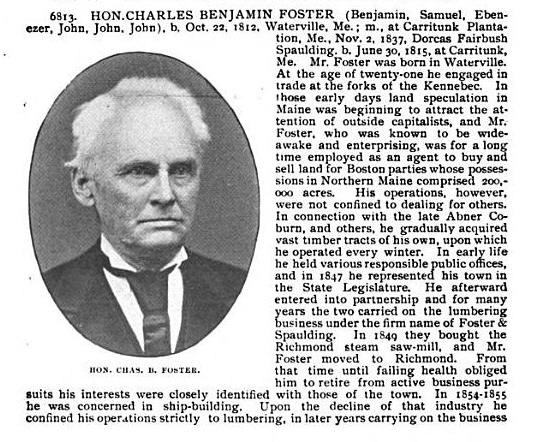 6813. HON. CHARLES BENJAMIN FOSTER (Benjamin, Samuel, Ebenezer, John, John, John), b. Oct. 22, 1812, Waterville, Me.; m., at Carritunk Plantation, Me., Nov. 2, 1837, Dorcas Fairbush Spaulding, b. June 30, 1815, at Carritunk, Me. Mr. Foster was born in Waterville. At the age of twenty-one he engaged in trade at the forks of the Kennebec. In those early days land speculation in Maine was beginning to attract the attention of outside capitalists, and Mr. Foster, who was known to be wide-awake and enterprising, was for a long time employed as an agent to buy and sell land for Boston parties whose possessions in Northern Maine comprised 200,000 acres. His operations, however, were not confined to dealing for others. In connection with the late Abner Coburn, and others, he gradually acquired vast timber tracts of his own, upon which he operated every winter. In early life he held various responsible public offices, and in 1847 he represented his town in the State Legislature. He afterward entered into partnership and for many years the two carried on the lumbering business under the firm name of Foster & Spaulding. In 1849 they bought the Richmond steam saw-mill, and Mr. Foster moved to Richmond. From that time until failing health obliged him to retire from active business pursuits his interests were closely identified with those of the town. In 1854-1855 he was concerned in ship-building. Upon the decline of that industry he confined his operations strictly to lumbering, in later years carrying on the business

HON. CHAS. B. FOSTER.